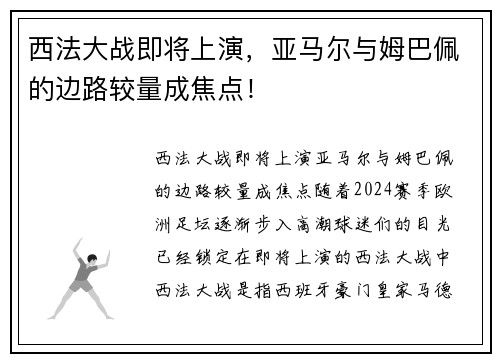 西法大战即将上演，亚马尔与姆巴佩的边路较量成焦点！

西法大战即将上演亚马尔与姆巴佩的边路较量成焦点随着2024赛季欧洲足坛逐渐步入高潮球迷们的目光已经锁定在即将上演的西法大战中西法大战是指西班牙豪门皇家马德